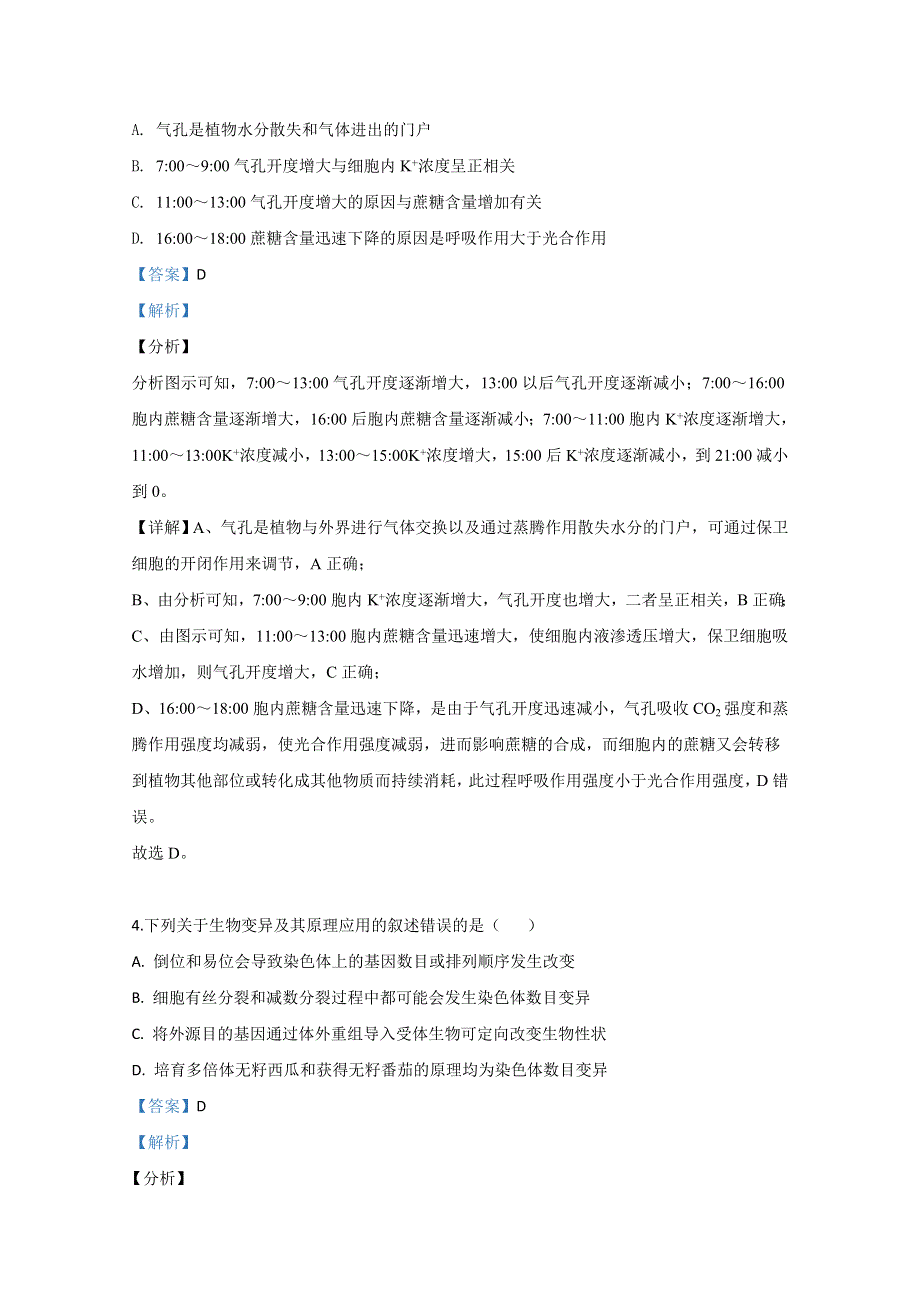 A. 气孔是植物水分散失和气体进出的门户

B. 7:00～9:00 气孔开度增大与细胞内 $K^+$浓度呈正相关

C. 11:00～13:00 气孔开度增大的原因与蔗糖含量增加有关

D. 16:00～18:00 蔗糖含量迅速下降的原因是呼吸作用大于光合作用

【答案】D

【解析】

【分析】

分析图示可知，7:00～13:00 气孔开度逐渐增大，13:00 以后气孔开度逐渐减小；7:00～16:00 胞内蔗糖含量逐渐增大，16:00 后胞内蔗糖含量逐渐减小；7:00～11:00 胞内 $K^+$浓度逐渐增大，11:00～13:00$K^+$浓度减小，13:00～15:00$K^+$浓度增大，15:00 后 $K^+$浓度逐渐减小，到 21:00 减小到 0。

【详解】A、气孔是植物与外界进行气体交换以及通过蒸腾作用散失水分的门户，可通过保卫细胞的开闭作用来调节，A 正确；

B、由分析可知，7:00～9:00 胞内 $K^+$浓度逐渐增大，气孔开度也增大，二者呈正相关，B 正确;

C、由图示可知，11:00～13:00 胞内蔗糖含量迅速增大，使细胞内液渗透压增大，保卫细胞吸水增加，则气孔开度增大，C 正确；

D、16:00～18:00 胞内蔗糖含量迅速下降，是由于气孔开度迅速减小，气孔吸收 $CO_2$ 强度和蒸腾作用强度均减弱，使光合作用强度减弱，进而影响蔗糖的合成，而细胞内的蔗糖又会转移到植物其他部位或转化成其他物质而持续消耗，此过程呼吸作用强度小于光合作用强度，D 错误。

故选 D。

4.下列关于生物变异及其原理应用的叙述错误的是（　　）

A. 倒位和易位会导致染色体上的基因数目或排列顺序发生改变

B. 细胞有丝分裂和减数分裂过程中都可能会发生染色体数目变异

C. 将外源目的基因通过体外重组导入受体生物可定向改变生物性状

D. 培育多倍体无籽西瓜和获得无籽番茄的原理均为染色体数目变异

【答案】D

【解析】

【分析】